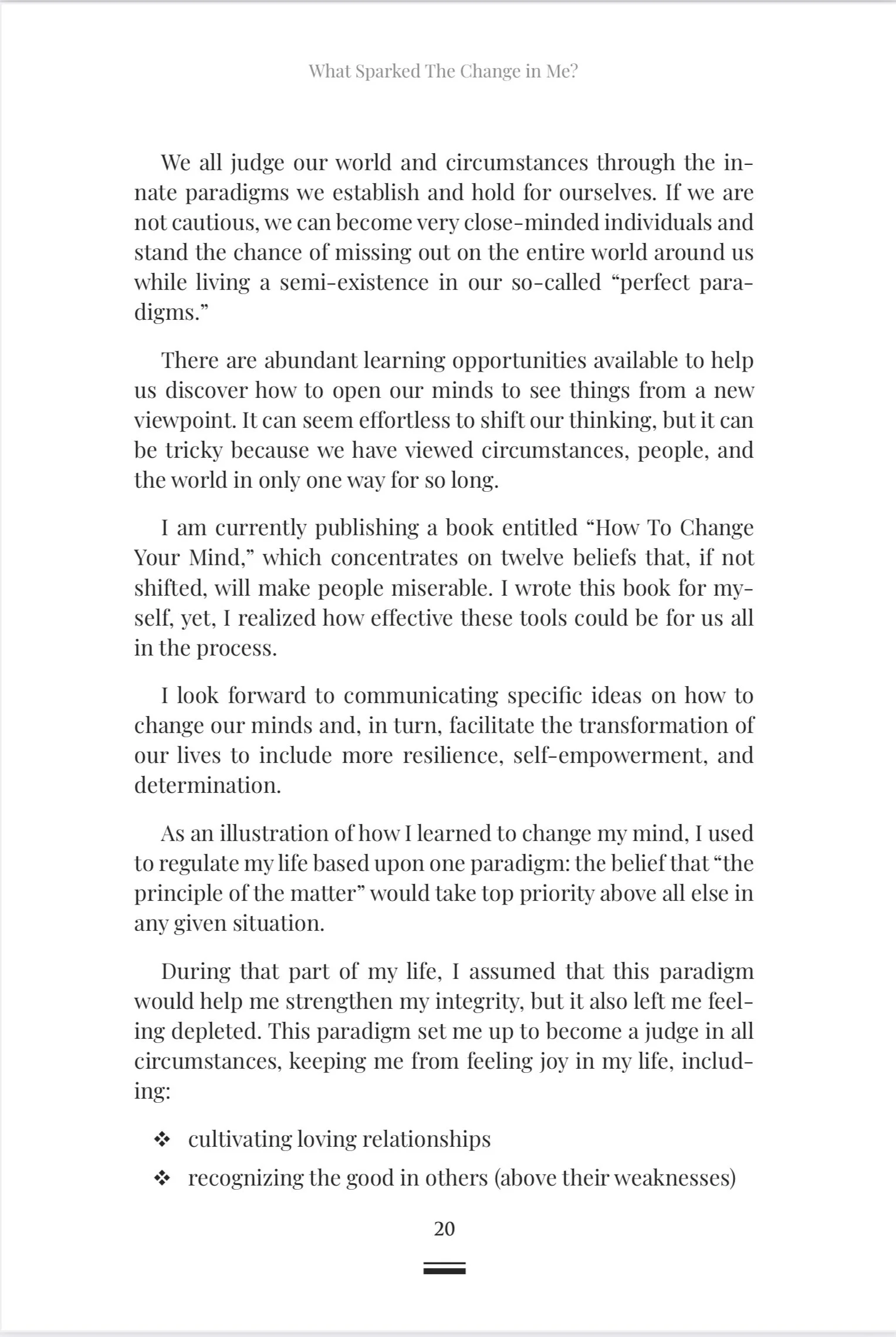 What Sparked The Change in Me?

We all judge our world and circumstances through the innate paradigms we establish and hold for ourselves. If we are not cautious, we can become very close-minded individuals and stand the chance of missing out on the entire world around us while living a semi-existence in our so-called “perfect paradigms.”

There are abundant learning opportunities available to help us discover how to open our minds to see things from a new viewpoint. It can seem effortless to shift our thinking, but it can be tricky because we have viewed circumstances, people, and the world in only one way for so long.

I am currently publishing a book entitled “How To Change Your Mind,” which concentrates on twelve beliefs that, if not shifted, will make people miserable. I wrote this book for myself, yet, I realized how effective these tools could be for us all in the process.

I look forward to communicating specific ideas on how to change our minds and, in turn, facilitate the transformation of our lives to include more resilience, self-empowerment, and determination.

As an illustration of how I learned to change my mind, I used to regulate my life based upon one paradigm: the belief that “the principle of the matter” would take top priority above all else in any given situation.

During that part of my life, I assumed that this paradigm would help me strengthen my integrity, but it also left me feeling depleted. This paradigm set me up to become a judge in all circumstances, keeping me from feeling joy in my life, including:

❖ cultivating loving relationships
❖ recognizing the good in others (above their weaknesses)

20